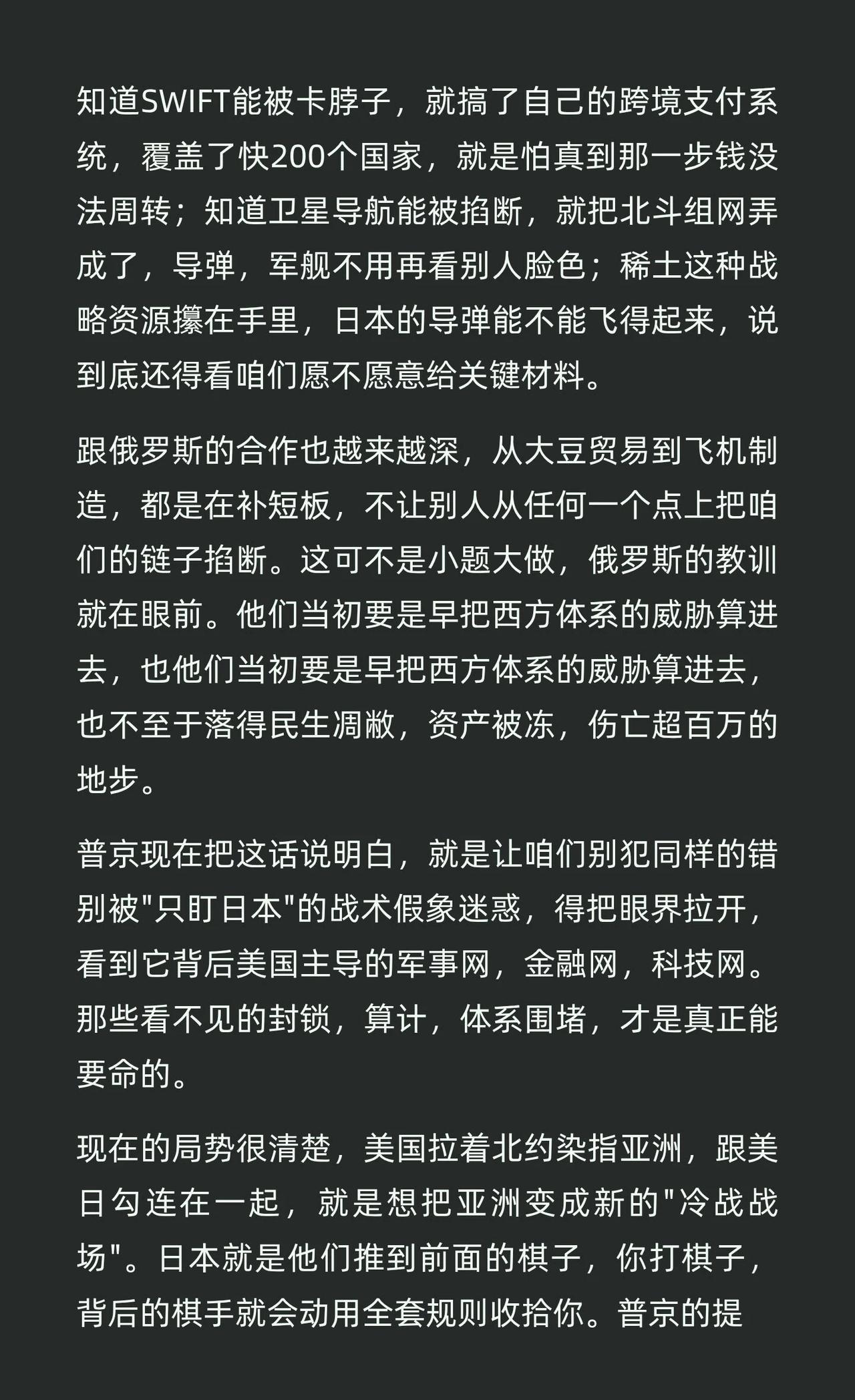 知道SWIFT能被卡脖子，就搞了自己的跨境支付系统，覆盖了快200个国家，就是怕真到那一步钱没法周转；知道卫星导航能被掐断，就把北斗组网弄成了，导弹，军舰不用再看别人脸色；稀土这种战略资源攥在手里，日本的导弹能不能飞得起来，说到底还得看咱们愿不愿意给关键材料。

跟俄罗斯的合作也越来越深，从大豆贸易到飞机制造，都是在补短板，不让别人从任何一个点上把咱们的链子掐断。这可不是小题大做，俄罗斯的教训就在眼前。他们当初要是早把西方体系的威胁算进去，也他们当初要是早把西方体系的威胁算进去，也不至于落得民生凋敝，资产被冻，伤亡超百万的地步。

普京现在把这话说明白，就是让咱们别犯同样的错别被"只盯日本"的战术假象迷惑，得把眼界拉开，看到它背后美国主导的军事网，金融网，科技网。那些看不见的封锁，算计，体系围堵，才是真正能要命的。

现在的局势很清楚，美国拉着北约染指亚洲，跟美日勾连在一起，就是想把亚洲变成新的"冷战战场"。日本就是他们推到前面的棋子，你打棋子，背后的棋手就会动用全套规则收拾你。普京的提